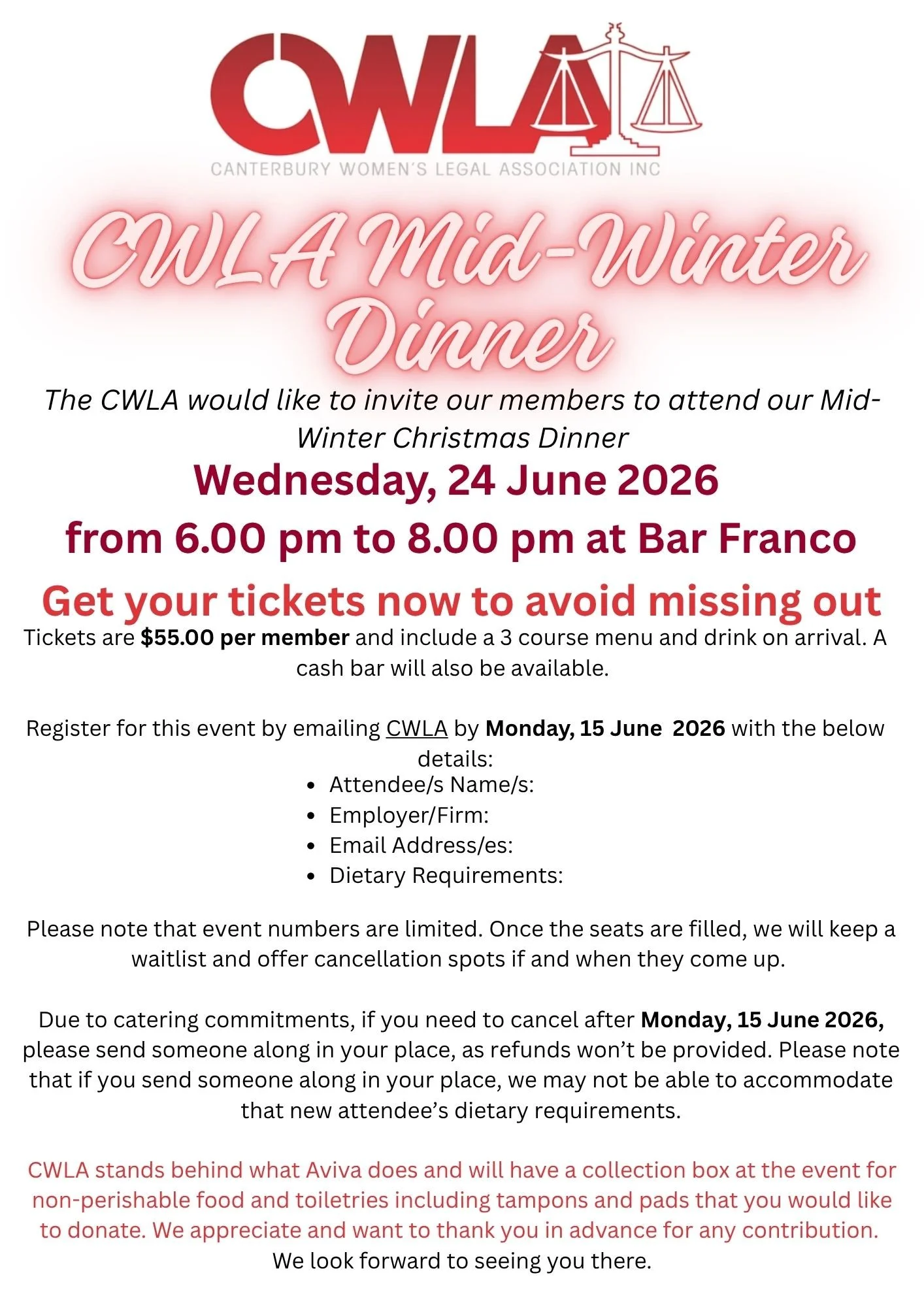 CWLA

CANTERBURY WOMEN'S LEGAL ASSOCIATION INC

CWLA Mid-Winter Dinner

The CWLA would like to invite our members to attend our Mid-Winter Christmas Dinner

Wednesday, 24 June 2026

from 6.00 pm to 8.00 pm at Bar Franco

Get your tickets now to avoid missing out

Tickets are $55.00 per member and include a 3 course menu and drink on arrival. A cash bar will also be available.

Register for this event by emailing CWLA by Monday, 15 June 2026 with the below details:

• Attendee/s Name/s:
• Employer/Firm:
• Email Address/es:
• Dietary Requirements:

Please note that event numbers are limited. Once the seats are filled, we will keep a waitlist and offer cancellation spots if and when they come up.

Due to catering commitments, if you need to cancel after Monday, 15 June 2026, please send someone along in your place, as refunds won't be provided. Please note that if you send someone along in your place, we may not be able to accommodate that new attendee's dietary requirements.

CWLA stands behind what Aviva does and will have a collection box at the event for non-perishable food and toiletries including tampons and pads that you would like to donate. We appreciate and want to thank you in advance for any contribution.

We look forward to seeing you there.